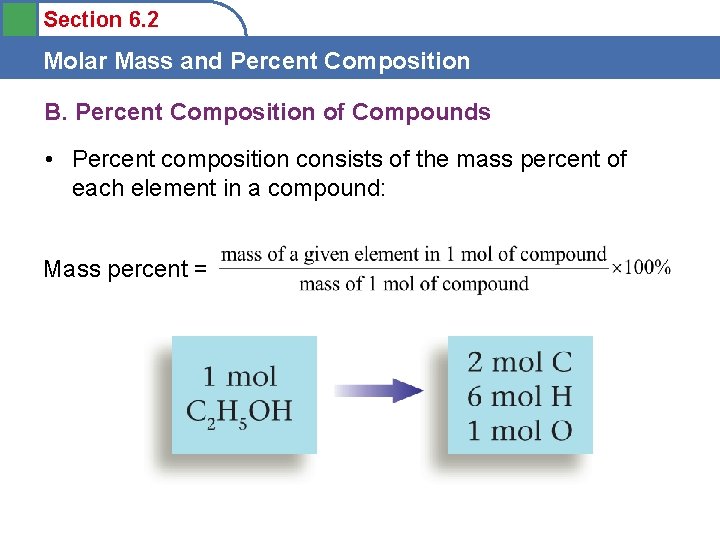 Section 6.2

Molar Mass and Percent Composition

B. Percent Composition of Compounds

• Percent composition consists of the mass percent of each element in a compound:

Mass percent = $\frac{\text{mass of a given element in 1 mol of compound}}{\text{mass of 1 mol of compound}} \times 100\%$

1 mol
$C_2H_5OH$

2 mol C
6 mol H
1 mol O